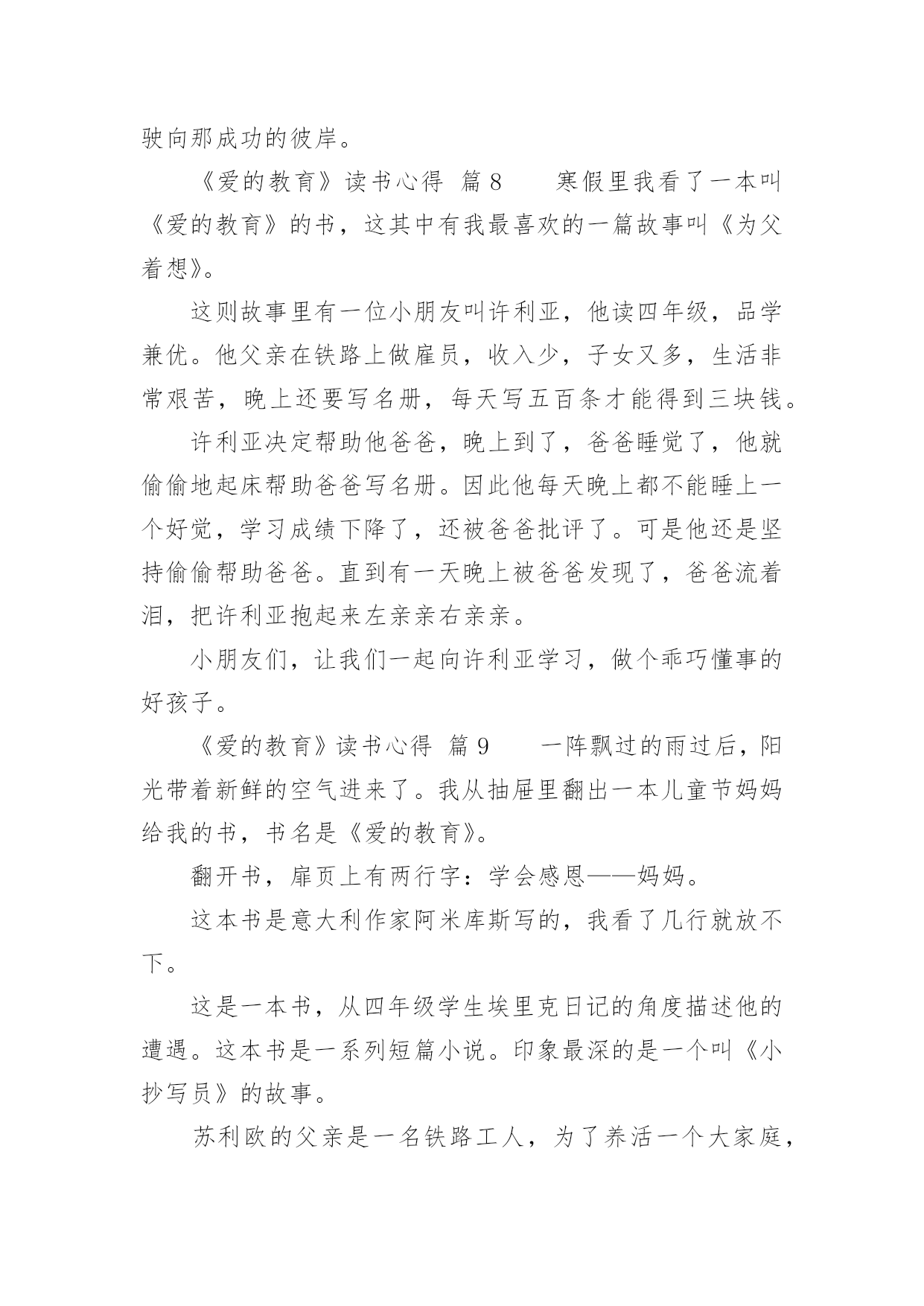 驶向那成功的彼岸。

《爱的教育》读书心得 篇8 寒假里我看了一本叫《爱的教育》的书，这其中有我最喜欢的一篇故事叫《为父着想》。

这则故事里有一位小朋友叫许利亚，他读四年级，品学兼优。他父亲在铁路上做雇员，收入少，子女又多，生活非常艰苦，晚上还要写名册，每天写五百条才能得到三块钱。

许利亚决定帮助他爸爸，晚上到了，爸爸睡觉了，他就偷偷地起床帮助爸爸写名册。因此他每天晚上都不能睡上一个好觉，学习成绩下降了，还被爸爸批评了。可是他还是坚持偷偷帮助爸爸。直到有一天晚上被爸爸发现了，爸爸流着泪，把许利亚抱起来左亲亲右亲亲。

小朋友们，让我们一起向许利亚学习，做个乖巧懂事的好孩子。

《爱的教育》读书心得 篇9 一阵飘过的雨过后，阳光带着新鲜的空气进来了。我从抽屉里翻出一本儿童节妈妈给我的书，书名是《爱的教育》。

翻开书，扉页上有两行字：学会感恩——妈妈。

这本书是意大利作家阿米库斯写的，我看了几行就放不下。

这是一本书，从四年级学生埃里克日记的角度描述他的遭遇。这本书是一系列短篇小说。印象最深的是一个叫《小抄写员》的故事。

苏利欧的父亲是一名铁路工人，为了养活一个大家庭，